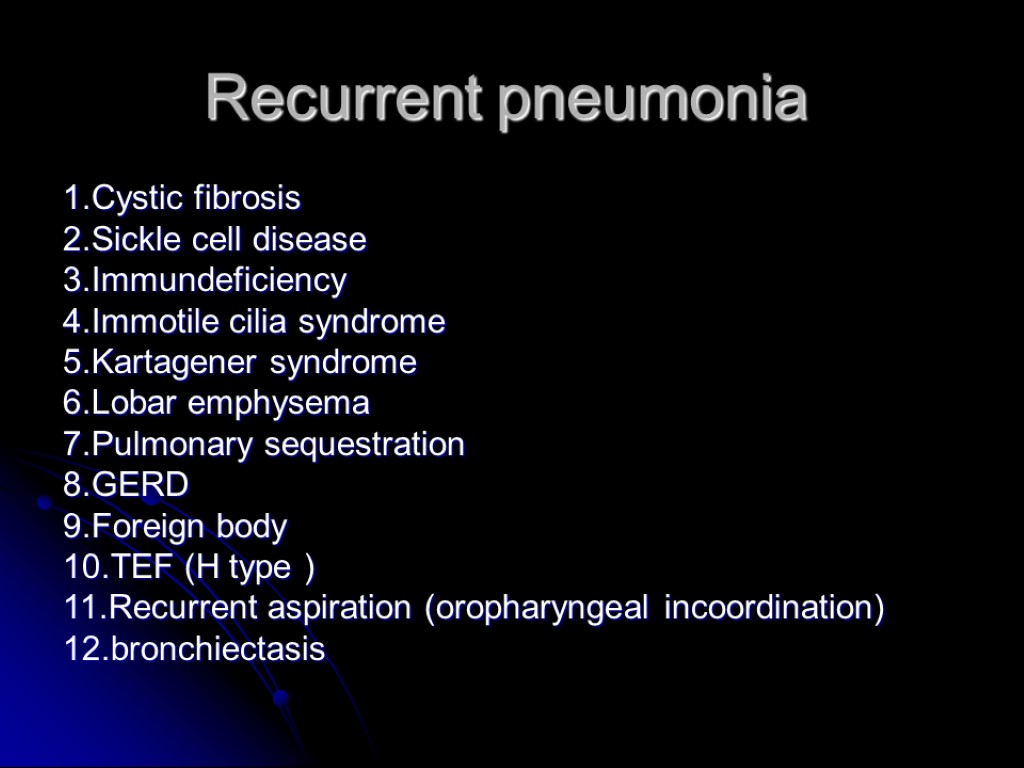 Recurrent pneumonia

1.Cystic fibrosis
2.Sickle cell disease
3.Immundeficiency
4.Immotile cilia syndrome
5.Kartagener syndrome
6.Lobar emphysema
7.Pulmonary sequestration
8.GERD
9.Foreign body
10.TEF (H type )
11.Recurrent aspiration (oropharyngeal incoordination)
12.bronchiectasis